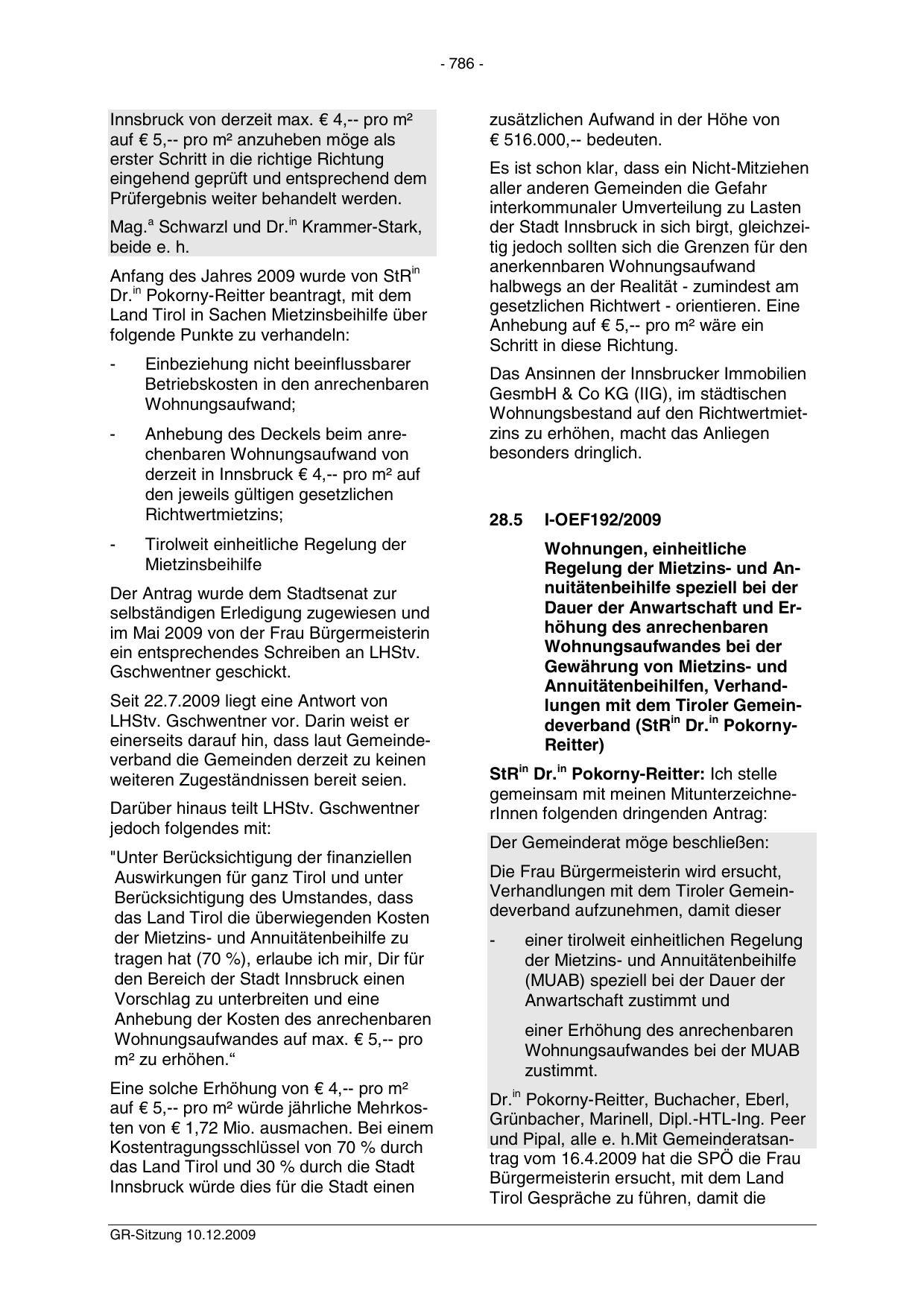 - 786 -

Innsbruck von derzeit max. € 4,-- pro m² auf € 5,-- pro m² anzuheben möge als erster Schritt in die richtige Richtung eingehend geprüft und entsprechend dem Prüfergebnis weiter behandelt werden.

Mag.$^{a}$ Schwarzl und Dr.$^{in}$ Krammer-Stark, beide e. h.

Anfang des Jahres 2009 wurde von StR$^{in}$ Dr.$^{in}$ Pokorny-Reitter beantragt, mit dem Land Tirol in Sachen Mietzinsbeihilfe über folgende Punkte zu verhandeln:

- Einbeziehung nicht beeinflussbarer Betriebskosten in den anrechenbaren Wohnungsaufwand;

- Anhebung des Deckels beim anrechenbaren Wohnungsaufwand von derzeit in Innsbruck € 4,-- pro m² auf den jeweils gültigen gesetzlichen Richtwertmietzins;

- Tirolweit einheitliche Regelung der Mietzinsbeihilfe

Der Antrag wurde dem Stadtsenat zur selbständigen Erledigung zugewiesen und im Mai 2009 von der Frau Bürgermeisterin ein entsprechendes Schreiben an LHStv. Gschwentner geschickt.

Seit 22.7.2009 liegt eine Antwort von LHStv. Gschwentner vor. Darin weist er einerseits darauf hin, dass laut Gemeindeverband die Gemeinden derzeit zu keinen weiteren Zugeständnissen bereit seien.

Darüber hinaus teilt LHStv. Gschwentner jedoch folgendes mit:

"Unter Berücksichtigung der finanziellen Auswirkungen für ganz Tirol und unter Berücksichtigung des Umstandes, dass das Land Tirol die überwiegenden Kosten der Mietzins- und Annuitätenbeihilfe zu tragen hat (70 %), erlaube ich mir, Dir für den Bereich der Stadt Innsbruck einen Vorschlag zu unterbreiten und eine Anhebung der Kosten des anrechenbaren Wohnungsaufwandes auf max. € 5,-- pro m² zu erhöhen.“

Eine solche Erhöhung von € 4,-- pro m² auf € 5,-- pro m² würde jährliche Mehrkosten von € 1,72 Mio. ausmachen. Bei einem Kostentragungsschlüssel von 70 % durch das Land Tirol und 30 % durch die Stadt Innsbruck würde dies für die Stadt einen zusätzlichen Aufwand in der Höhe von € 516.000,-- bedeuten.

Es ist schon klar, dass ein Nicht-Mitziehen aller anderen Gemeinden die Gefahr interkommunaler Umverteilung zu Lasten der Stadt Innsbruck in sich birgt, gleichzeitig jedoch sollten sich die Grenzen für den anerkennbaren Wohnungsaufwand halbwegs an der Realität - zumindest am gesetzlichen Richtwert - orientieren. Eine Anhebung auf € 5,-- pro m² wäre ein Schritt in diese Richtung.

Das Ansinnen der Innsbrucker Immobilien GesmbH & Co KG (IIG), im städtischen Wohnungsbestand auf den Richtwertmietzins zu erhöhen, macht das Anliegen besonders dringlich.

28.5 I-OEF192/2009

Wohnungen, einheitliche Regelung der Mietzins- und Annuitätenbeihilfe speziell bei der Dauer der Anwartschaft und Erhöhung des anrechenbaren Wohnungsaufwandes bei der Gewährung von Mietzins- und Annuitätenbeihilfen, Verhandlungen mit dem Tiroler Gemeindeverband (StR$^{in}$ Dr.$^{in}$ Pokorny-Reitter)

StR$^{in}$ Dr.$^{in}$ Pokorny-Reitter: Ich stelle gemeinsam mit meinen MitunterzeichnerInnen folgenden dringenden Antrag:

Der Gemeinderat möge beschließen:

Die Frau Bürgermeisterin wird ersucht, Verhandlungen mit dem Tiroler Gemeindeverband aufzunehmen, damit dieser

- einer tirolweit einheitlichen Regelung der Mietzins- und Annuitätenbeihilfe (MUAB) speziell bei der Dauer der Anwartschaft zustimmt und

einer Erhöhung des anrechenbaren Wohnungsaufwandes bei der MUAB zustimmt.

Dr.$^{in}$ Pokorny-Reitter, Buchacher, Eberl, Grünbacher, Marinell, Dipl.-HTL-Ing. Peer und Pipal, alle e. h.Mit Gemeinderatsantrag vom 16.4.2009 hat die SPÖ die Frau Bürgermeisterin ersucht, mit dem Land Tirol Gespräche zu führen, damit die

GR-Sitzung 10.12.2009